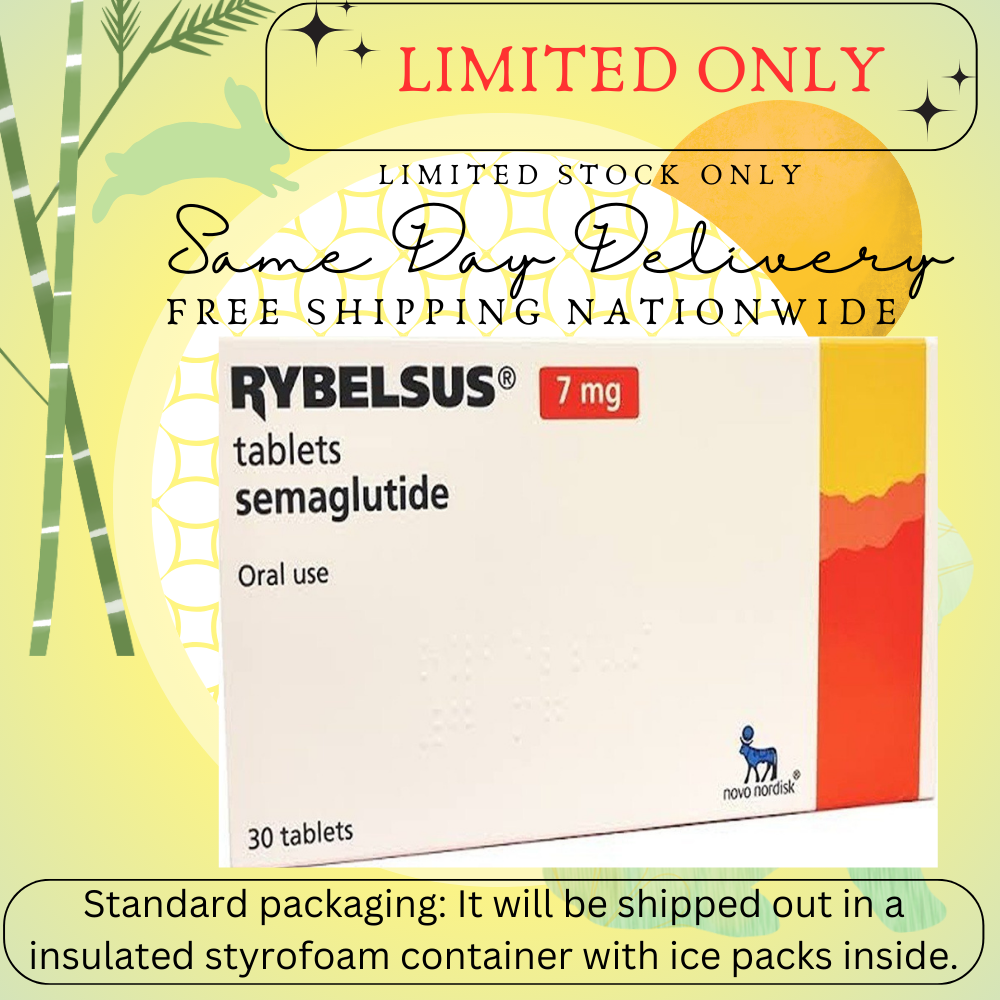 LIMITED ONLY

LIMITED STOCK ONLY

Same Day Delivery

FREE SHIPPING NATIONWIDE

RYBELSUS® 7 mg

tablets
semaglutide

Oral use

novo nordisk®

30 tablets

Standard packaging: It will be shipped out in a insulated styrofoam container with ice packs inside.